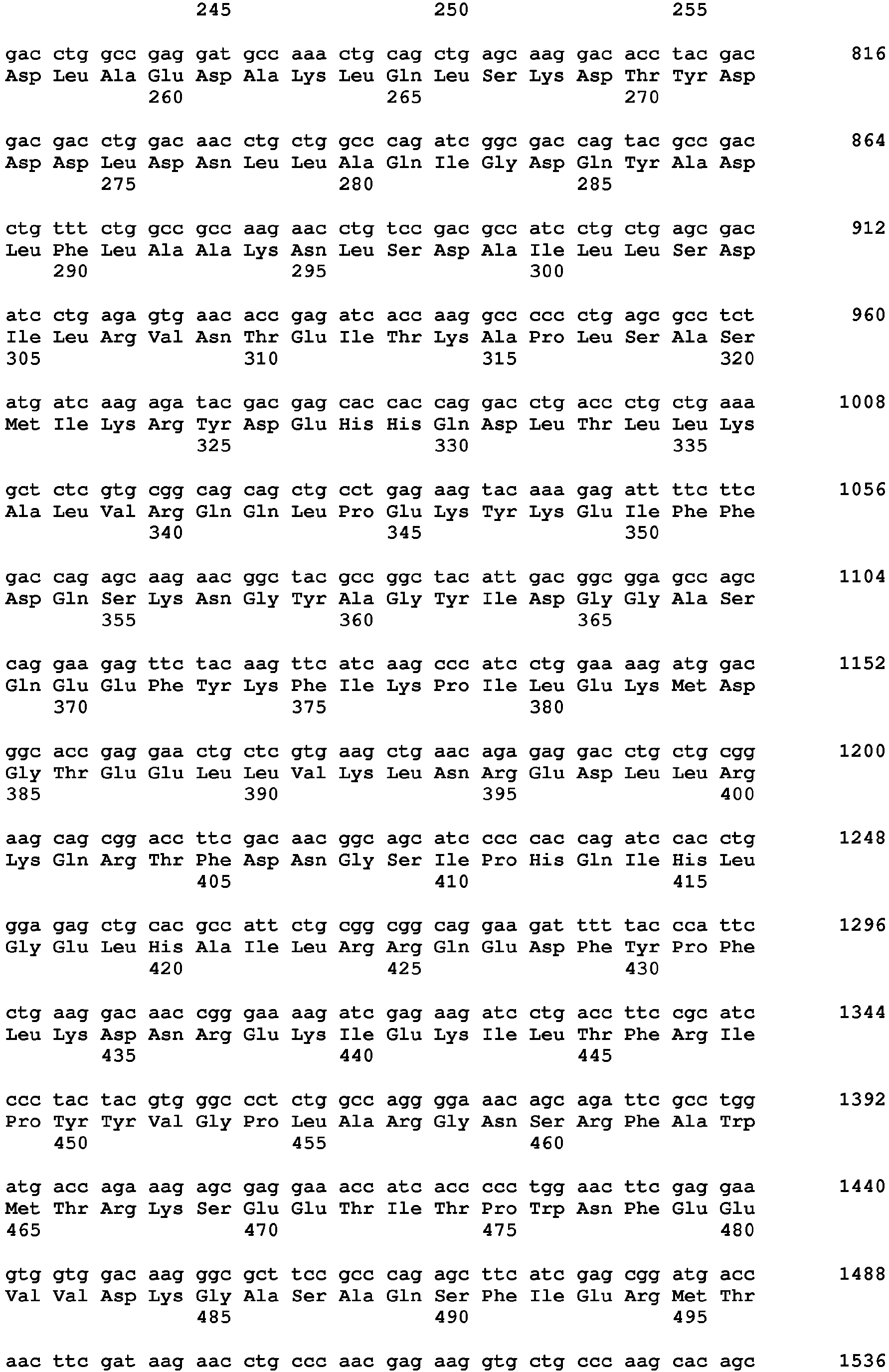 245 250 255

gac ctg gcc gag gat gcc aaa ctg cag ctg agc aag gac acc tac gac 816
Asp Leu Ala Glu Asp Ala Lys Leu Gln Leu Ser Lys Asp Thr Tyr Asp
260 265 270

gac gac ctg gac aac ctg ctg gcc cag atc ggc gac cag tac gcc gac 864
Asp Asp Leu Asp Asn Leu Leu Ala Gln Ile Gly Asp Gln Tyr Ala Asp
275 280 285

ctg ttt ctg gcc gcc aag aac ctg tcc gac gcc atc ctg ctg agc gac 912
Leu Phe Leu Ala Ala Lys Asn Leu Ser Asp Ala Ile Leu Leu Ser Asp
290 295 300

atc ctg aga gtg aac acc gag atc acc aag gcc ccc ctg agc gcc tct 960
Ile Leu Arg Val Asn Thr Glu Ile Thr Lys Ala Pro Leu Ser Ala Ser
305 310 315 320

atg atc aag aga tac gac gag cac cac cag gac ctg acc ctg ctg aaa 1008
Met Ile Lys Arg Tyr Asp Glu His His Gln Asp Leu Thr Leu Leu Lys
325 330 335

gct ctc gtg cgg cag cag ctg cct gag aag tac aaa gag att ttc ttc 1056
Ala Leu Val Arg Gln Gln Leu Pro Glu Lys Tyr Lys Glu Ile Phe Phe
340 345 350

gac cag agc aag aac ggc tac gcc ggc tac att gac ggc gga gcc agc 1104
Asp Gln Ser Lys Asn Gly Tyr Ala Gly Tyr Ile Asp Gly Gly Ala Ser
355 360 365

cag gaa gag ttc tac aag ttc atc aag ccc atc ctg gaa aag atg gac 1152
Gln Glu Glu Phe Tyr Lys Phe Ile Lys Pro Ile Leu Glu Lys Met Asp
370 375 380

ggc acc gag gaa ctg ctc gtg aag ctg aac aga gag gac ctg ctg cgg 1200
Gly Thr Glu Glu Leu Leu Val Lys Leu Asn Arg Glu Asp Leu Leu Arg
385 390 395 400

aag cag cgg acc ttc gac aac ggc agc atc ccc cac cag atc cac ctg 1248
Lys Gln Arg Thr Phe Asp Asn Gly Ser Ile Pro His Gln Ile His Leu
405 410 415

gga gag ctg cac gcc att ctg cgg cgg cag gaa gat ttt tac cca ttc 1296
Gly Glu Leu His Ala Ile Leu Arg Arg Gln Glu Asp Phe Tyr Pro Phe
420 425 430

ctg aag gac aac cgg gaa aag atc gag aag atc ctg acc ttc cgc atc 1344
Leu Lys Asp Asn Arg Glu Lys Ile Glu Lys Ile Leu Thr Phe Arg Ile
435 440 445

ccc tac tac gtg ggc cct ctg gcc agg gga aac agc aga ttc gcc tgg 1392
Pro Tyr Tyr Val Gly Pro Leu Ala Arg Gly Asn Ser Arg Phe Ala Trp
450 455 460

atg acc aga aag agc gag gaa acc atc acc ccc tgg aac ttc gag gaa 1440
Met Thr Arg Lys Ser Glu Glu Thr Ile Thr Pro Trp Asn Phe Glu Glu
465 470 475 480

gtg gtg gac aag ggc gct tcc gcc cag agc ttc atc gag cgg atg acc 1488
Val Val Asp Lys Gly Ala Ser Ala Gln Ser Phe Ile Glu Arg Met Thr
485 490 495

aac ttc gat aag aac ctg ccc aac gag aag gtg ctg ccc aag cac agc 1536